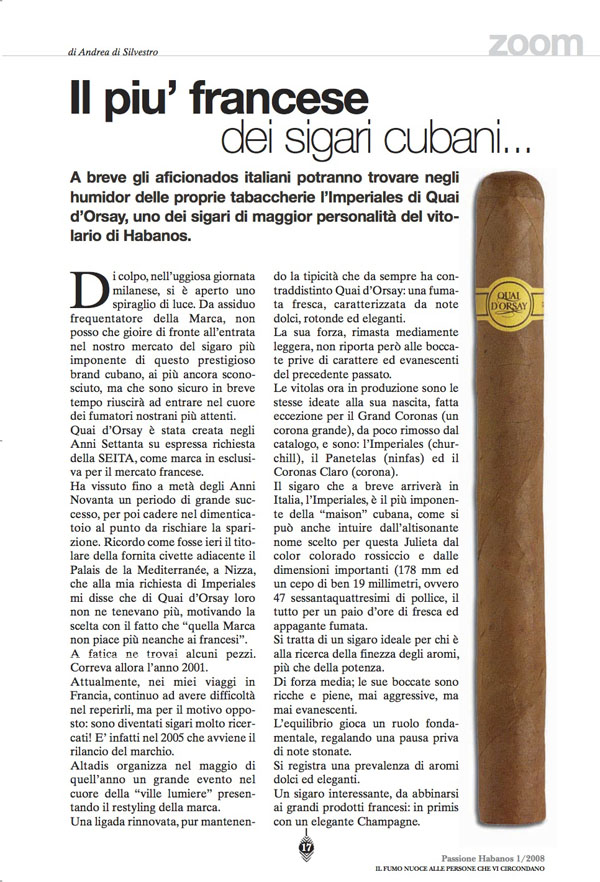 di Andrea di Silvestro

zoom

Il piu' francese
dei sigari cubani...

A breve gli aficionados italiani potranno trovare negli humidor delle proprie tabaccherie l'Imperiales di Quai d'Orsay, uno dei sigari di maggior personalità del vitolario di Habanos.

Di colpo, nell'uggiosa giornata milanese, si è aperto uno spiraglio di luce. Da assiduo frequentatore della Marca, non posso che gioire di fronte all'entrata nel nostro mercato del sigaro più imponente di questo prestigioso brand cubano, ai più ancora sconosciuto, ma che sono sicuro in breve tempo riuscirà ad entrare nel cuore dei fumatori nostrani più attenti.
Quai d'Orsay è stata creata negli Anni Settanta su espressa richiesta della SEITA, come marca in esclusiva per il mercato francese.
Ha vissuto fino a metà degli Anni Novanta un periodo di grande successo, per poi cadere nel dimenticatoio al punto da rischiare la sparizione. Ricordo come fosse ieri il titolare della fornita civette adiacente il Palais de la Mediterranée, a Nizza, che alla mia richiesta di Imperiales mi disse che di Quai d'Orsay loro non ne tenevano più, motivando la scelta con il fatto che "quella Marca non piace più neanche ai francesi".
A fatica ne trovai alcuni pezzi. Correva allora l'anno 2001.
Attualmente, nei miei viaggi in Francia, continuo ad avere difficoltà nel reperirli, ma per il motivo opposto: sono diventati sigari molto ricercati! E' infatti nel 2005 che avviene il rilancio del marchio.
Altadis organizza nel maggio di quell'anno un grande evento nel cuore della "ville lumiere" presentando il restyling della marca.
Una ligada rinnovata, pur mantenendo la tipicità che da sempre ha contraddistinto Quai d'Orsay: una fumata fresca, caratterizzata da note dolci, rotonde ed eleganti.
La sua forza, rimasta mediamente leggera, non riporta però alle boccate prive di carattere ed evanescenti del precedente passato.
Le vitolas ora in produzione sono le stesse ideate alla sua nascita, fatta eccezione per il Grand Coronas (un corona grande), da poco rimosso dal catalogo, e sono: l'Imperiales (churchill), il Panetelas (ninfas) ed il Coronas Claro (corona).
Il sigaro che a breve arriverà in Italia, l'Imperiales, è il più imponente della "maison" cubana, come si può anche intuire dall'altisonante nome scelto per questa Julieta dal color colorado rossiccio e dalle dimensioni importanti (178 mm ed un cepo di ben 19 millimetri, ovvero 47 sessantaquattresimi di pollice, il tutto per un paio d'ore di fresca ed appagante fumata.
Si tratta di un sigaro ideale per chi è alla ricerca della finezza degli aromi, più che della potenza.
Di forza media; le sue boccate sono ricche e piene, mai aggressive, ma mai evanescenti.
L'equilibrio gioca un ruolo fondamentale, regalando una pausa priva di note stonate.
Si registra una prevalenza di aromi dolci ed eleganti.
Un sigaro interessante, da abbinarsi ai grandi prodotti francesi: in primis con un elegante Champagne.

QUAI D'ORSAY

17

Passione Habanos 1/2008
IL FUMO NUOCE ALLE PERSONE CHE VI CIRCONDANO